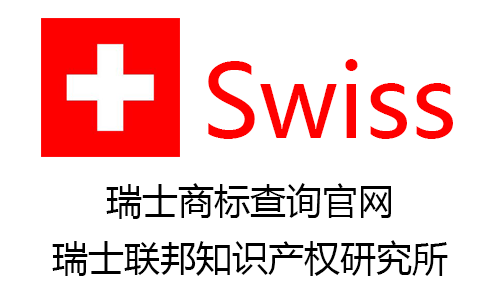 Swiss

瑞士商标查询官网

瑞士联邦知识产权研究所